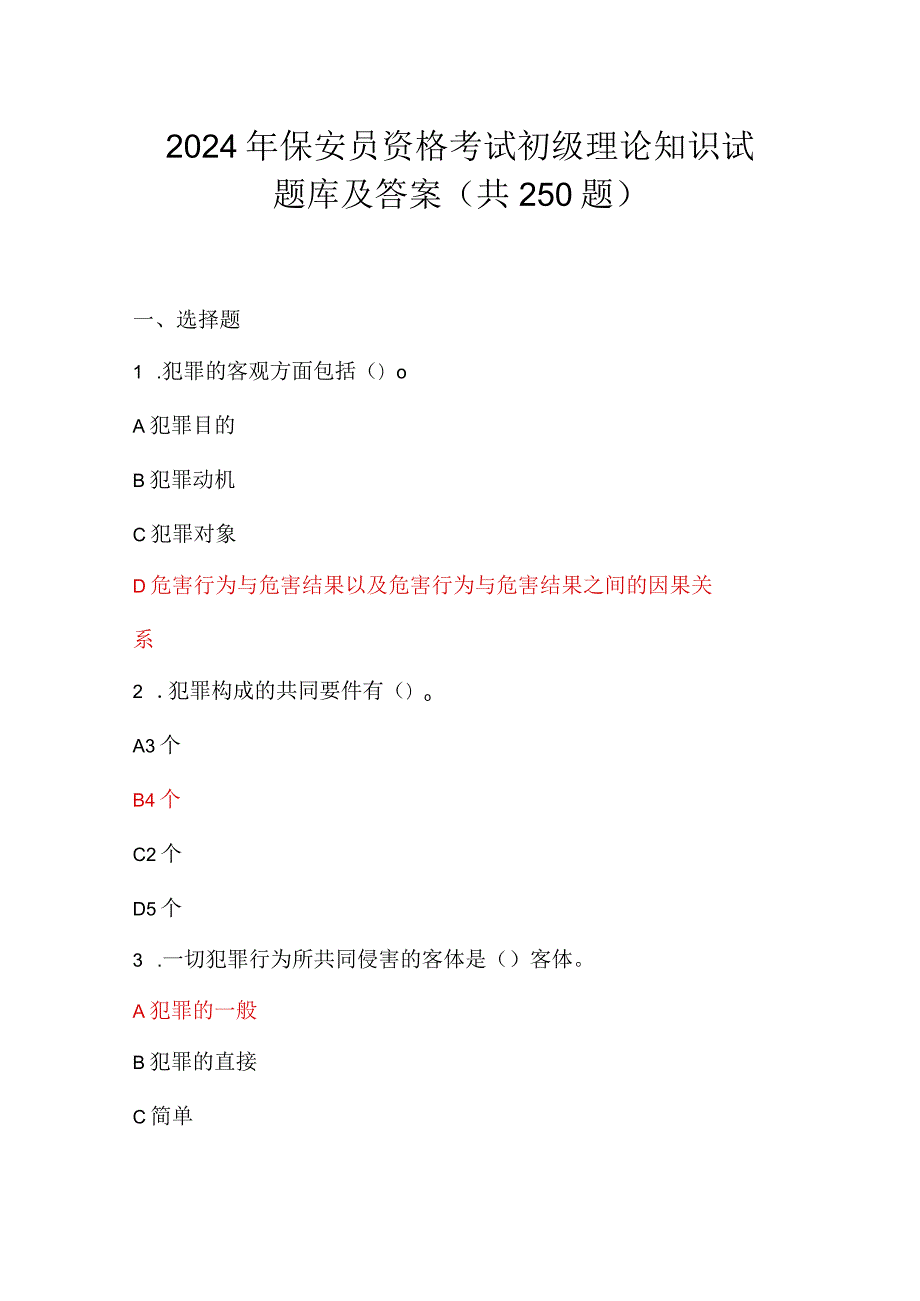 2024年保安员资格考试初级理论知识试题库及答案（共250题）

一、选择题

1 .犯罪的客观方面包括（）o

A犯罪目的

B犯罪动机

C犯罪对象

D危害行为与危害结果以及危害行为与危害结果之间的因果关系

2 .犯罪构成的共同要件有（）。

A3个

B4个

C2个

D5个

3 .一切犯罪行为所共同侵害的客体是（）客体。

A犯罪的一般

B犯罪的直接

C简单